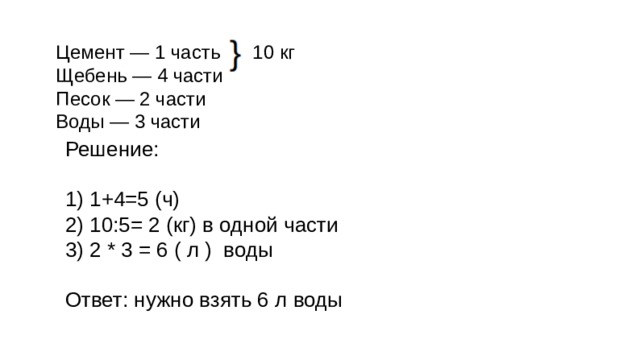 Цемент — 1 часть } 10 кг
Щебень — 4 части
Песок — 2 части
Воды — 3 части

Решение:

1) 1+4=5 (ч)
2) 10:5= 2 (кг) в одной части
3) 2 * 3 = 6 ( л ) воды

Ответ: нужно взять 6 л воды